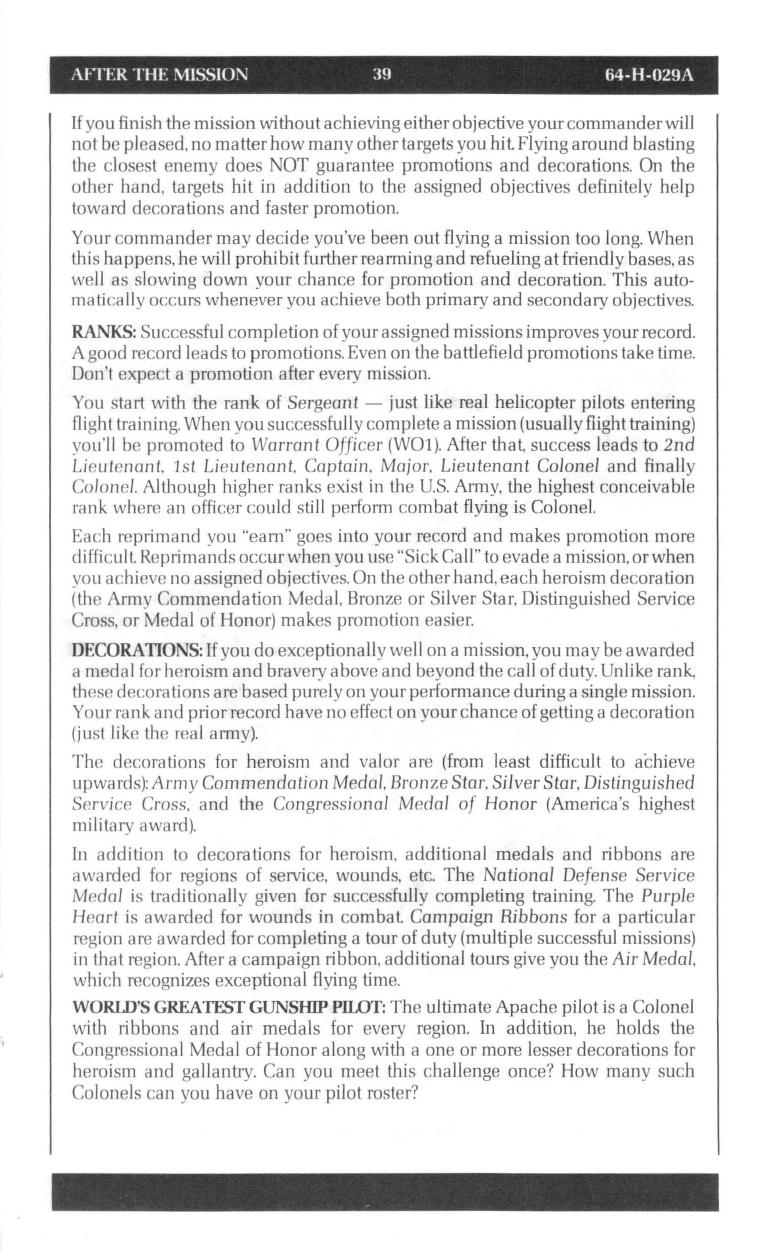 AFTER THE MISSION 39 64-H-029A

If you finish the mission without achieving either objective your commander will not be pleased, no matter how many other targets you hit. Flying around blasting the closest enemy does NOT guarantee promotions and decorations. On the other hand, targets hit in addition to the assigned objectives definitely help toward decorations and faster promotion.

Your commander may decide you've been out flying a mission too long. When this happens, he will prohibit further rearming and refueling at friendly bases, as well as slowing down your chance for promotion and decoration. This automatically occurs whenever you achieve both primary and secondary objectives.

RANKS: Successful completion of your assigned missions improves your record. A good record leads to promotions. Even on the battlefield promotions take time. Don't expect a promotion after every mission.

You start with the rank of Sergeant — just like real helicopter pilots entering flight training. When you successfully complete a mission (usually flight training) you'll be promoted to Warrant Officer (WO1). After that, success leads to 2nd Lieutenant, 1st Lieutenant, Captain, Major, Lieutenant Colonel and finally Colonel. Although higher ranks exist in the U.S. Army, the highest conceivable rank where an officer could still perform combat flying is Colonel.

Each reprimand you "earn" goes into your record and makes promotion more difficult. Reprimands occur when you use "Sick Call" to evade a mission, or when you achieve no assigned objectives. On the other hand, each heroism decoration (the Army Commendation Medal, Bronze or Silver Star, Distinguished Service Cross, or Medal of Honor) makes promotion easier.

DECORATIONS: If you do exceptionally well on a mission, you may be awarded a medal for heroism and bravery above and beyond the call of duty. Unlike rank, these decorations are based purely on your performance during a single mission. Your rank and prior record have no effect on your chance of getting a decoration (just like the real army).

The decorations for heroism and valor are (from least difficult to achieve upwards): Army Commendation Medal, Bronze Star, Silver Star, Distinguished Service Cross, and the Congressional Medal of Honor (America's highest military award).

In addition to decorations for heroism, additional medals and ribbons are awarded for regions of service, wounds, etc. The National Defense Service Medal is traditionally given for successfully completing training. The Purple Heart is awarded for wounds in combat. Campaign Ribbons for a particular region are awarded for completing a tour of duty (multiple successful missions) in that region. After a campaign ribbon, additional tours give you the Air Medal, which recognizes exceptional flying time.

WORLD'S GREATEST GUNSHIP PILOT: The ultimate Apache pilot is a Colonel with ribbons and air medals for every region. In addition, he holds the Congressional Medal of Honor along with a one or more lesser decorations for heroism and gallantry. Can you meet this challenge once? How many such Colonels can you have on your pilot roster?